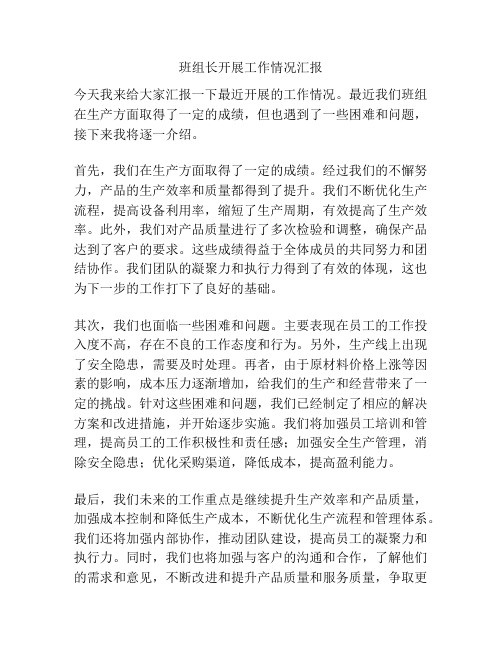 班组长开展工作情况汇报

今天我来给大家汇报一下最近开展的工作情况。最近我们班组在生产方面取得了一定的成绩，但也遇到了一些困难和问题，接下来我将逐一介绍。

首先，我们在生产方面取得了一定的成绩。经过我们的不懈努力，产品的生产效率和质量都得到了提升。我们不断优化生产流程，提高设备利用率，缩短了生产周期，有效提高了生产效率。此外，我们对产品质量进行了多次检验和调整，确保产品达到了客户的要求。这些成绩得益于全体成员的共同努力和团结协作。我们团队的凝聚力和执行力得到了有效的体现，这也为下一步的工作打下了良好的基础。

其次，我们也面临一些困难和问题。主要表现在员工的工作投入度不高，存在不良的工作态度和行为。另外，生产线上出现了安全隐患，需要及时处理。再者，由于原材料价格上涨等因素的影响，成本压力逐渐增加，给我们的生产和经营带来了一定的挑战。针对这些困难和问题，我们已经制定了相应的解决方案和改进措施，并开始逐步实施。我们将加强员工培训和管理，提高员工的工作积极性和责任感；加强安全生产管理，消除安全隐患；优化采购渠道，降低成本，提高盈利能力。

最后，我们未来的工作重点是继续提升生产效率和产品质量，加强成本控制和降低生产成本，不断优化生产流程和管理体系。我们还将加强内部协作，推动团队建设，提高员工的凝聚力和执行力。同时，我们也将加强与客户的沟通和合作，了解他们的需求和意见，不断改进和提升产品质量和服务质量，争取更